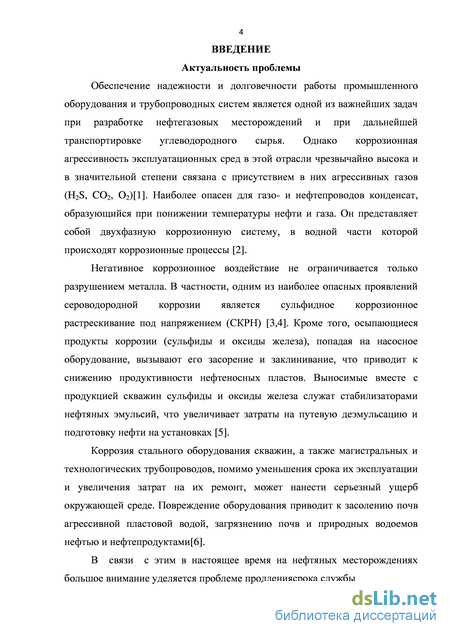 4

ВВЕДЕНИЕ

Актуальность проблемы

Обеспечение надежности и долговечности работы промышленного оборудования и трубопроводных систем является одной из важнейших задач при разработке нефтегазовых месторождений и при дальнейшей транспортировке углеводородного сырья. Однако коррозионная агрессивность эксплуатационных сред в этой отрасли чрезвычайно высока и в значительной степени связана с присутствием в них агрессивных газов ($H_2S$, $CO_2$, $O_2$)[1]. Наиболее опасен для газо- и нефтепроводов конденсат, образующийся при понижении температуры нефти и газа. Он представляет собой двухфазную коррозионную систему, в водной части которой происходят коррозионные процессы [2].

Негативное коррозионное воздействие не ограничивается только разрушением металла. В частности, одним из наиболее опасных проявлений сероводородной коррозии является сульфидное коррозионное растрескивание под напряжением (СКРН) [3,4]. Кроме того, осыпающиеся продукты коррозии (сульфиды и оксиды железа), попадая на насосное оборудование, вызывают его засорение и заклинивание, что приводит к снижению продуктивности нефтеносных пластов. Выносимые вместе с продукцией скважин сульфиды и оксиды железа служат стабилизаторами нефтяных эмульсий, что увеличивает затраты на путевую деэмульсацию и подготовку нефти на установках [5].

Коррозия стального оборудования скважин, а также магистральных и технологических трубопроводов, помимо уменьшения срока их эксплуатации и увеличения затрат на их ремонт, может нанести серьезный ущерб окружающей среде. Повреждение оборудования приводит к засолению почв агрессивной пластовой водой, загрязнению почв и природных водоемов нефтью и нефтепродуктами[6].

В связи с этим в настоящее время на нефтяных месторождениях большое внимание уделяется проблеме продлениясрока службы

dsLib.net
библиотека диссертаций